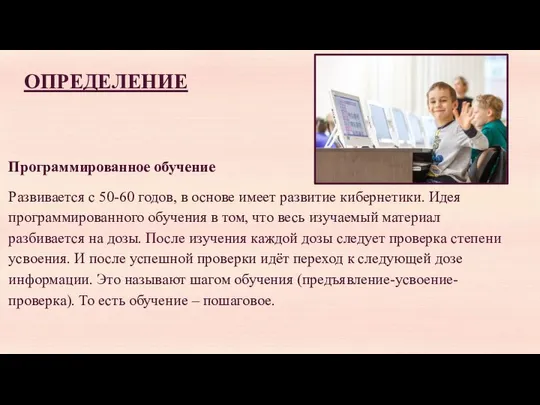 ОПРЕДЕЛЕНИЕ

Программированное обучение

Развивается с 50-60 годов, в основе имеет развитие кибернетики. Идея программированного обучения в том, что весь изучаемый материал разбивается на дозы. После изучения каждой дозы следует проверка степени усвоения. И после успешной проверки идёт переход к следующей дозе информации. Это называют шагом обучения (предъявление-усвоение-проверка). То есть обучение – пошаговое.